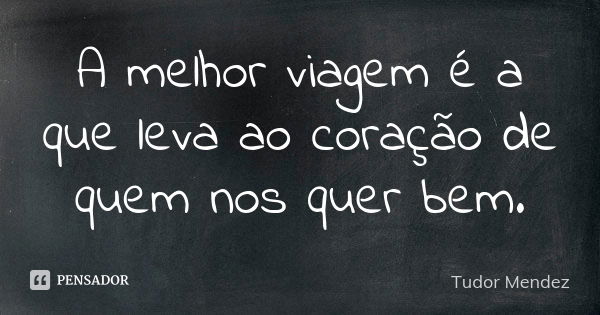 A melhor viagem é a que leva ao coração de quem nos quer bem.

PENSADOR

Tudor Mendez